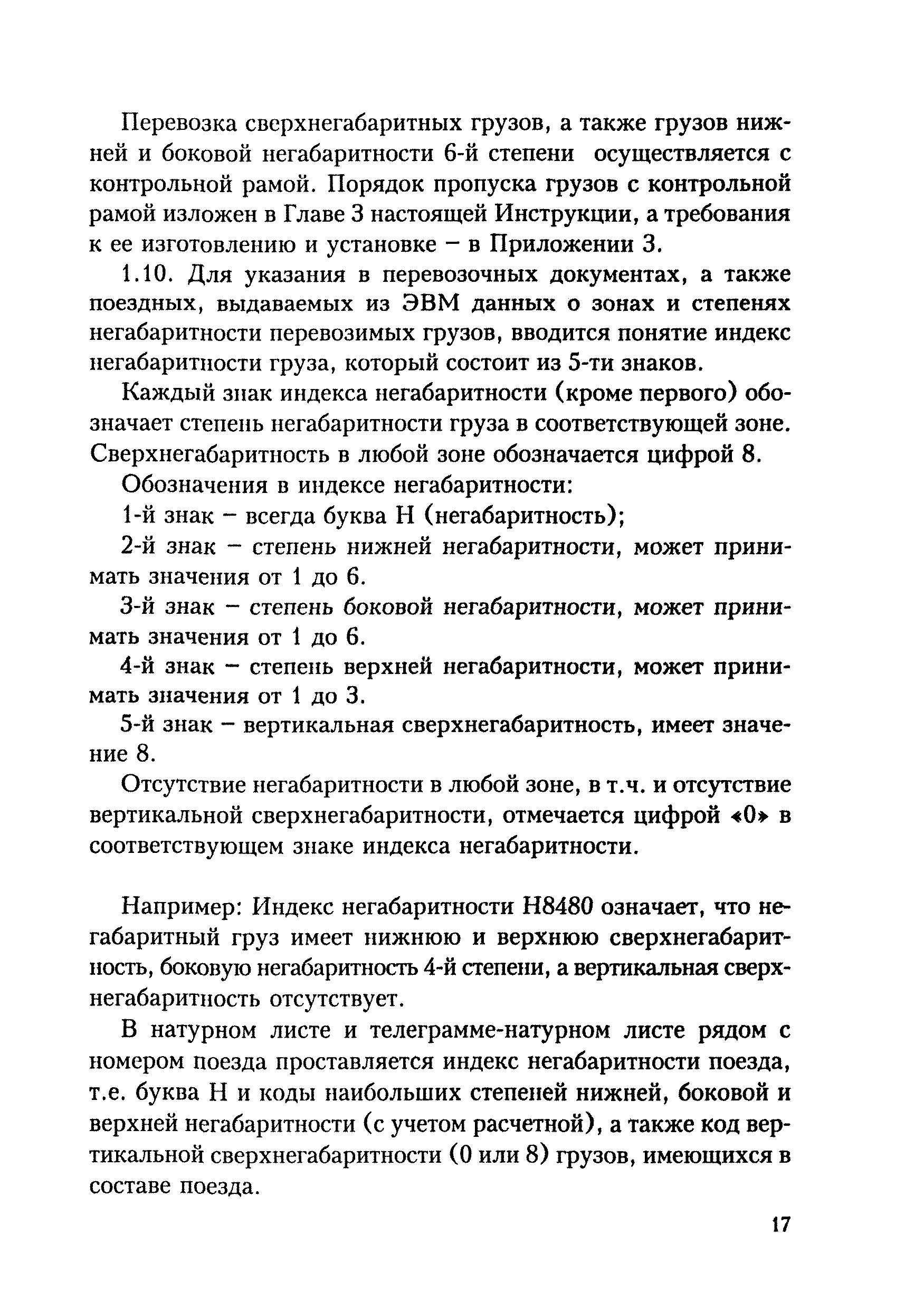 Перевозка сверхнегабаритных грузов, а также грузов нижней и боковой негабаритности 6-й степени осуществляется с контрольной рамой. Порядок пропуска грузов с контрольной рамой изложен в Главе 3 настоящей Инструкции, а требования к ее изготовлению и установке – в Приложении 3.

1.10. Для указания в перевозочных документах, а также поездных, выдаваемых из ЭВМ данных о зонах и степенях негабаритности перевозимых грузов, вводится понятие индекс негабаритности груза, который состоит из 5-ти знаков.

Каждый знак индекса негабаритности (кроме первого) обозначает степень негабаритности груза в соответствующей зоне. Сверхнегабаритность в любой зоне обозначается цифрой 8.

Обозначения в индексе негабаритности:

1-й знак – всегда буква Н (негабаритность);

2-й знак – степень нижней негабаритности, может принимать значения от 1 до 6.

3-й знак – степень боковой негабаритности, может принимать значения от 1 до 6.

4-й знак – степень верхней негабаритности, может принимать значения от 1 до 3.

5-й знак – вертикальная сверхнегабаритность, имеет значение 8.

Отсутствие негабаритности в любой зоне, в т.ч. и отсутствие вертикальной сверхнегабаритности, отмечается цифрой «0» в соответствующем знаке индекса негабаритности.

Например: Индекс негабаритности Н8480 означает, что негабаритный груз имеет нижнюю и верхнюю сверхнегабаритность, боковую негабаритность 4-й степени, а вертикальная сверхнегабаритность отсутствует.

В натурном листе и телеграмме-натурном листе рядом с номером поезда проставляется индекс негабаритности поезда, т.е. буква Н и коды наибольших степеней нижней, боковой и верхней негабаритности (с учетом расчетной), а также код вертикальной сверхнегабаритности (0 или 8) грузов, имеющихся в составе поезда.

17